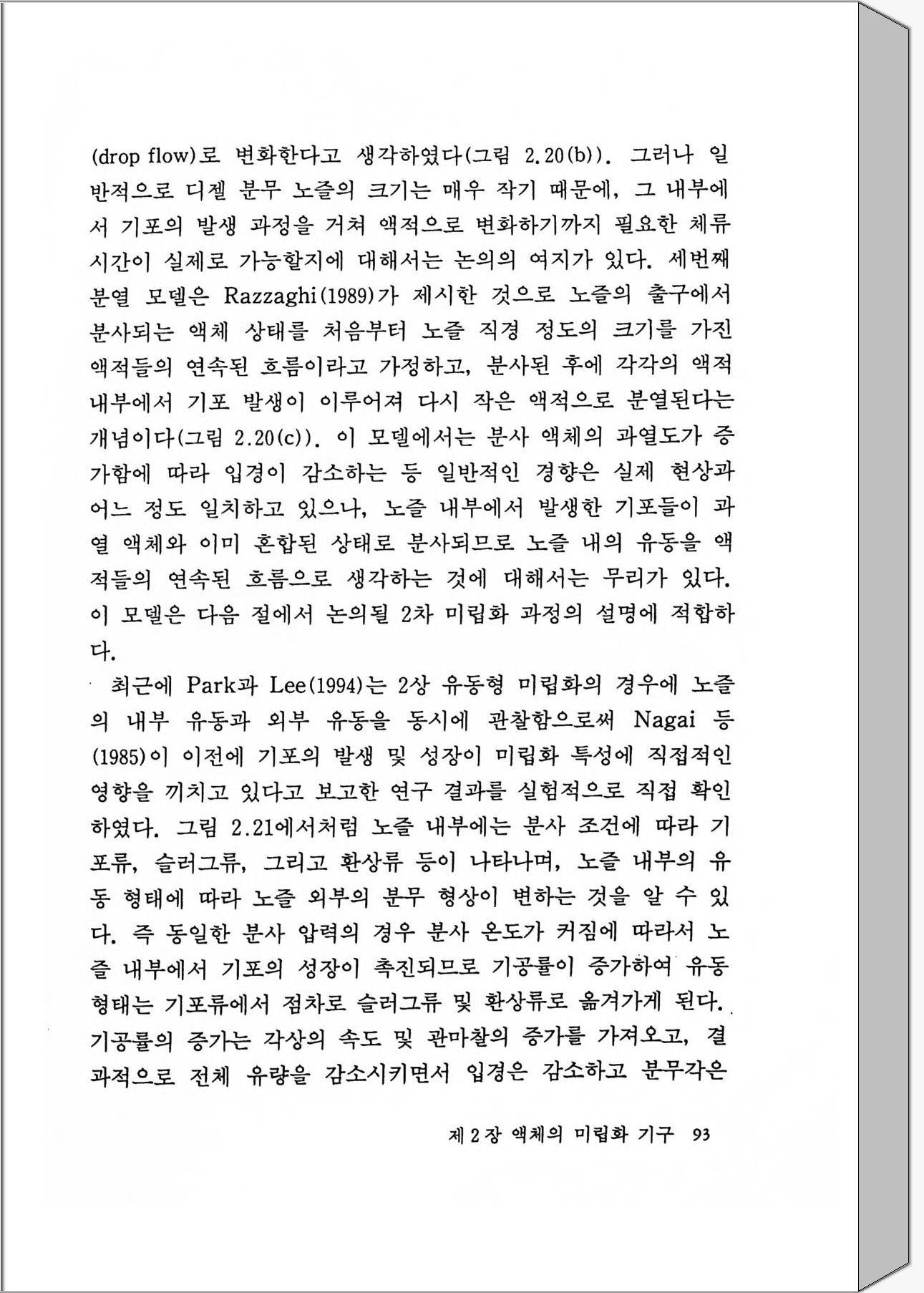 (drop flow)로 변화한다고 생각하였다(그림 2.20(b)). 그러나 일반적으로 디젤 분무 노즐의 크기는 매우 작기 때문에, 그 내부에서 기포의 발생 과정을 거쳐 액적으로 변화하기까지 필요한 체류 시간이 실제로 가능할지에 대해서는 논의의 여지가 있다. 세번째 분열 모델은 Razzaghi(1989)가 제시한 것으로 노즐의 출구에서 분사되는 액체 상태를 처음부터 노즐 직경 정도의 크기를 가진 액적들의 연속된 흐름이라고 가정하고, 분사된 후에 각각의 액적 내부에서 기포 발생이 이루어져 다시 작은 액적으로 분열된다는 개념이다(그림 2.20(c)). 이 모델에서는 분사 액체의 과열도가 증가함에 따라 입경이 감소하는 등 일반적인 경향은 실제 현상과 어느 정도 일치하고 있으나, 노즐 내부에서 발생한 기포들이 과열 액체와 이미 혼합된 상태로 분사되므로 노즐 내의 유동을 액적들의 연속된 흐름으로 생각하는 것에 대해서는 무리가 있다. 이 모델은 다음 절에서 논의될 2차 미립화 과정의 설명에 적합하다.

최근에 Park과 Lee(1994)는 2상 유동형 미립화의 경우에 노즐의 내부 유동과 외부 유동을 동시에 관찰함으로써 Nagai 등(1985)이 이전에 기포의 발생 및 성장이 미립화 특성에 직접적인 영향을 끼치고 있다고 보고한 연구 결과를 실험적으로 직접 확인하였다. 그림 2.21에서처럼 노즐 내부에는 분사 조건에 따라 기포류, 슬러그류, 그리고 환상류 등이 나타나며, 노즐 내부의 유동 형태에 따라 노즐 외부의 분무 형상이 변하는 것을 알 수 있다. 즉 동일한 분사 압력의 경우 분사 온도가 커짐에 따라서 노즐 내부에서 기포의 성장이 촉진되므로 기공률이 증가하여 유동 형태는 기포류에서 점차로 슬러그류 및 환상류로 옮겨가게 된다. 기공률의 증가는 각상의 속도 및 관마찰의 증가를 가져오고, 결과적으로 전체 유량을 감소시키면서 입경은 감소하고 분무각은

제 2 장 액체의 미립화 기구 93